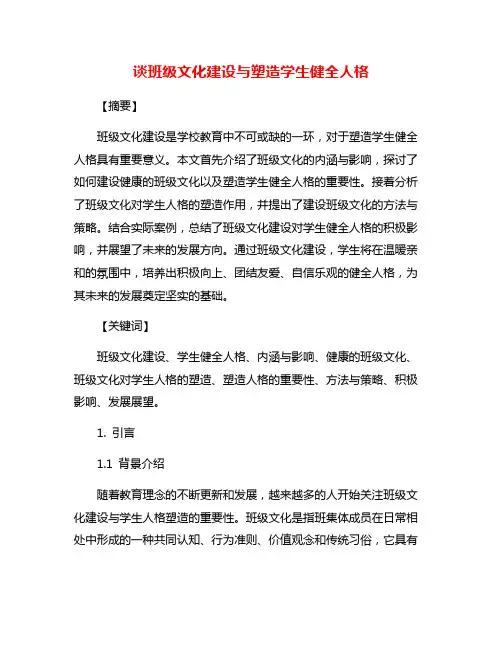 谈班级文化建设与塑造学生健全人格

【摘要】

班级文化建设是学校教育中不可或缺的一环，对于塑造学生健全人格具有重要意义。本文首先介绍了班级文化的内涵与影响，探讨了如何建设健康的班级文化以及塑造学生健全人格的重要性。接着分析了班级文化对学生人格的塑造作用，并提出了建设班级文化的方法与策略。结合实际案例，总结了班级文化建设对学生健全人格的积极影响，并展望了未来的发展方向。通过班级文化建设，学生将在温暖亲和的氛围中，培养出积极向上、团结友爱、自信乐观的健全人格，为其未来的发展奠定坚实的基础。

【关键词】

班级文化建设、学生健全人格、内涵与影响、健康的班级文化、班级文化对学生人格的塑造、塑造人格的重要性、方法与策略、积极影响、发展展望。

1. 引言

1.1 背景介绍

随着教育理念的不断更新和发展，越来越多的人开始关注班级文化建设与学生人格塑造的重要性。班级文化是指班集体成员在日常相处中形成的一种共同认知、行为准则、价值观念和传统习俗，它具有